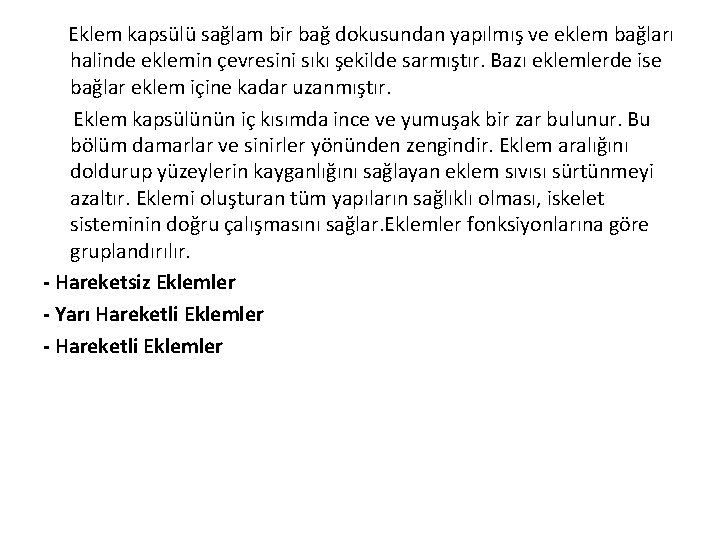 Eklem kapsülü sağlam bir bağ dokusundan yapılmış ve eklem bağları halinde eklemin çevresini sıkı şekilde sarmıştır. Bazı eklemlerde ise bağlar eklem içine kadar uzanmıştır.

Eklem kapsülünün iç kısımda ince ve yumuşak bir zar bulunur. Bu bölüm damarlar ve sinirler yönünden zengindir. Eklem aralığını doldurup yüzeylerin kayganlığını sağlayan eklem sıvısı sürtünmeyi azaltır. Eklemi oluşturan tüm yapıların sağlıklı olması, iskelet sisteminin doğru çalışmasını sağlar.Eklemler fonksiyonlarına göre gruplandırılır.

- Hareketsiz Eklemler
- Yarı Hareketli Eklemler
- Hareketli Eklemler